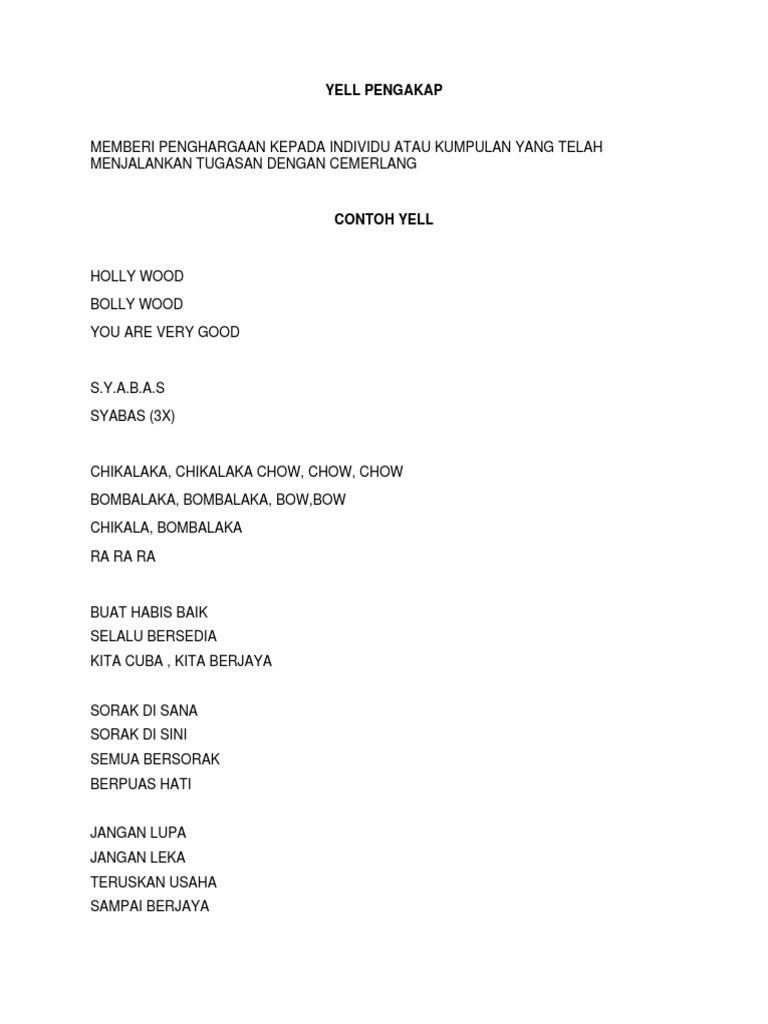 YELL PENGAKAP

MEMBERI PENGHARGAAN KEPADA INDIVIDU ATAU KUMPULAN YANG TELAH MENJALANKAN TUGASAN DENGAN CEMERLANG

CONTOH YELL

HOLLY WOOD
BOLLY WOOD
YOU ARE VERY GOOD

S.Y.A.B.A.S
SYABAS (3X)

CHIKALAKA, CHIKALAKA CHOW, CHOW, CHOW
BOMBALAKA, BOMBALAKA, BOW,BOW
CHIKALA, BOMBALAKA
RA RA RA

BUAT HABIS BAIK
SELALU BERSEDIA
KITA CUBA , KITA BERJAYA

SORAK DI SANA
SORAK DI SINI
SEMUA BERSORAK
BERPUAS HATI

JANGAN LUPA
JANGAN LEKA
TERUSKAN USAHA
SAMPAI BERJAYA